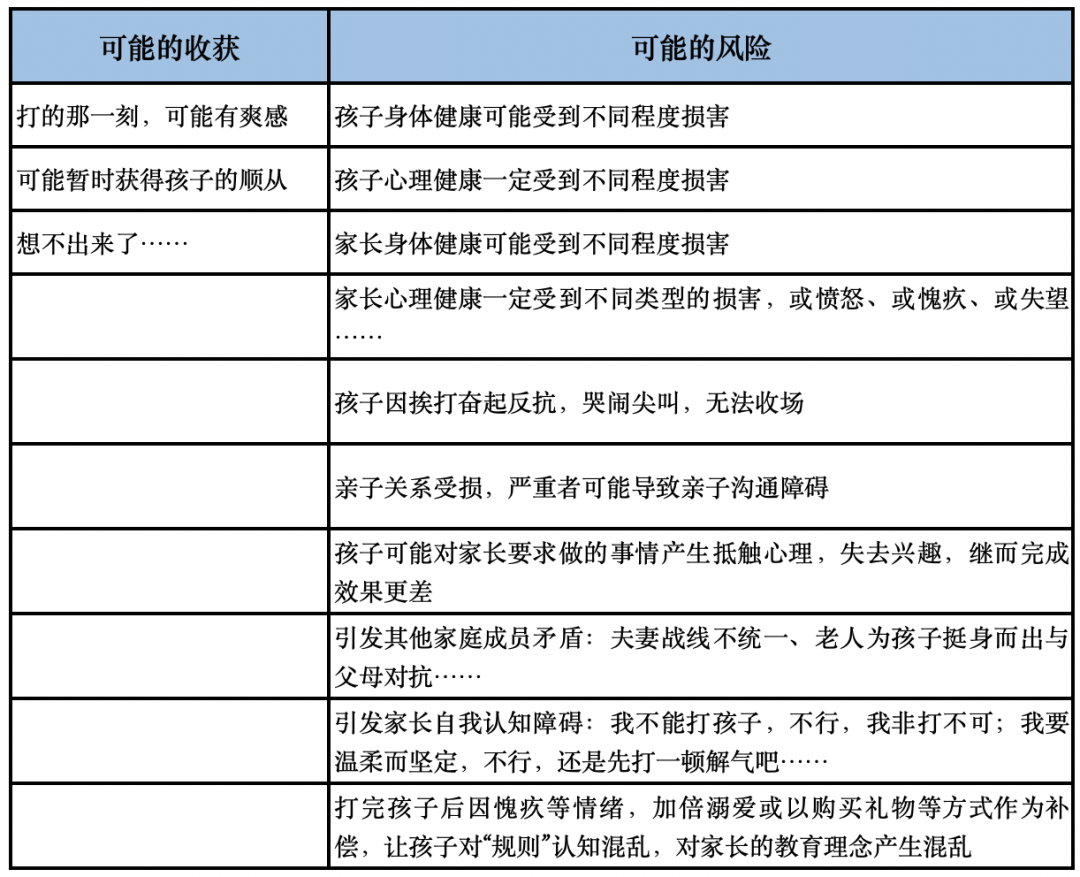 | 可能的收获 | 可能的风险 |
|---|---|
| 打的那一刻，可能有爽感 | 孩子身体健康可能受到不同程度损害 |
| 可能暂时获得孩子的顺从 | 孩子心理健康一定受到不同程度损害 |
| 想不出来了…… | 家长身体健康可能受到不同程度损害 |
| | 家长心理健康一定受到不同类型的损害，或愤怒、或愧疚、或失望…… |
| | 孩子因挨打奋起反抗，哭闹尖叫，无法收场 |
| | 亲子关系受损，严重者可能导致亲子沟通障碍 |
| | 孩子可能对家长要求做的事情产生抵触心理，失去兴趣，继而完成效果更差 |
| | 引发其他家庭成员矛盾：夫妻战线不统一、老人为孩子挺身而出与父母对抗…… |
| | 引发家长自我认知障碍：我不能打孩子，不行，我非打不可；我要温柔而坚定，不行，还是先打一顿解气吧…… |
| | 打完孩子后因愧疚等情绪，加倍溺爱或以购买礼物等方式作为补偿，让孩子对“规则”认知混乱，对家长的教育理念产生混乱 |